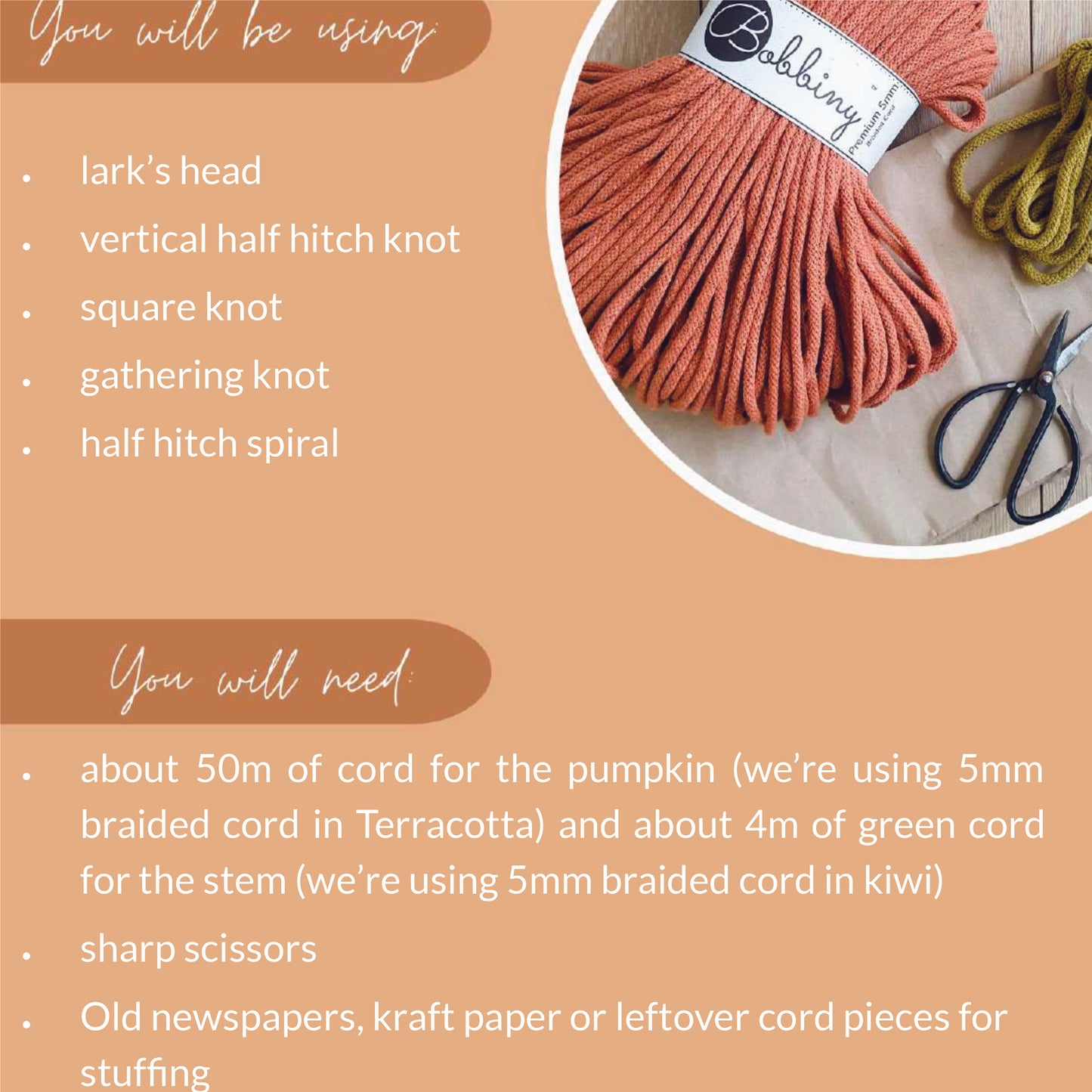 You will be using:

• lark's head
• vertical half hitch knot
• square knot
• gathering knot
• half hitch spiral

Bobbiny
Premium 5mm

You will need:

• about 50m of cord for the pumpkin (we're using 5mm braided cord in Terracotta) and about 4m of green cord for the stem (we're using 5mm braided cord in kiwi)
• sharp scissors
• Old newspapers, kraft paper or leftover cord pieces for stuffing